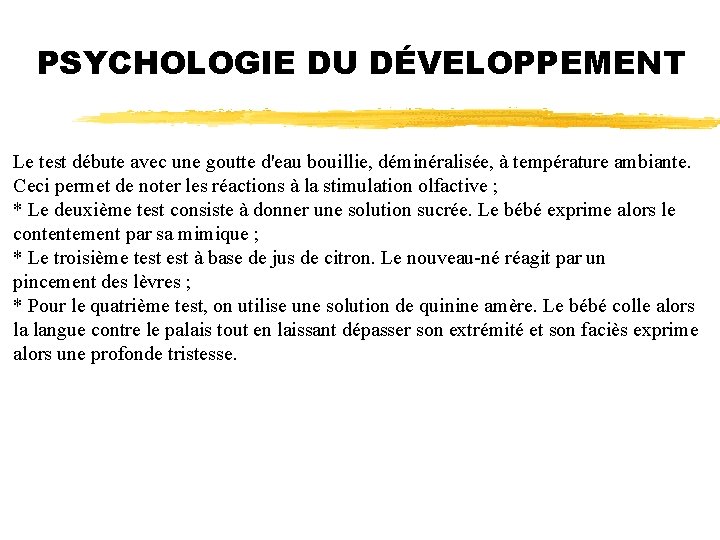 PSYCHOLOGIE DU DÉVELOPPEMENT

Le test débute avec une goutte d'eau bouillie, déminéralisée, à température ambiante. Ceci permet de noter les réactions à la stimulation olfactive ;
* Le deuxième test consiste à donner une solution sucrée. Le bébé exprime alors le contentement par sa mimique ;
* Le troisième test est à base de jus de citron. Le nouveau-né réagit par un pincement des lèvres ;
* Pour le quatrième test, on utilise une solution de quinine amère. Le bébé colle alors la langue contre le palais tout en laissant dépasser son extrémité et son faciès exprime alors une profonde tristesse.